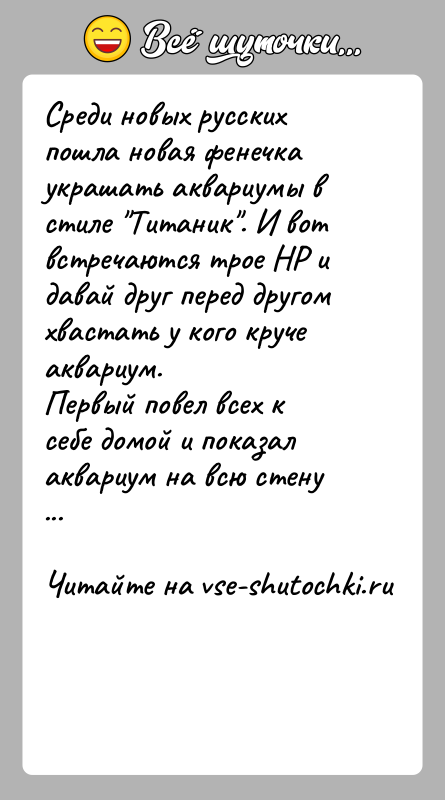 Всё шуточки...

Среди новых русских пошла новая фенечка украшать аквариумы в стиле "Титаник". И вот встречаются трое НР и давай друг перед другом хвастать у кого круче аквариум.
Первый повел всех к себе домой и показал аквариум на всю стену
...

Читайте на vse-shutochki.ru